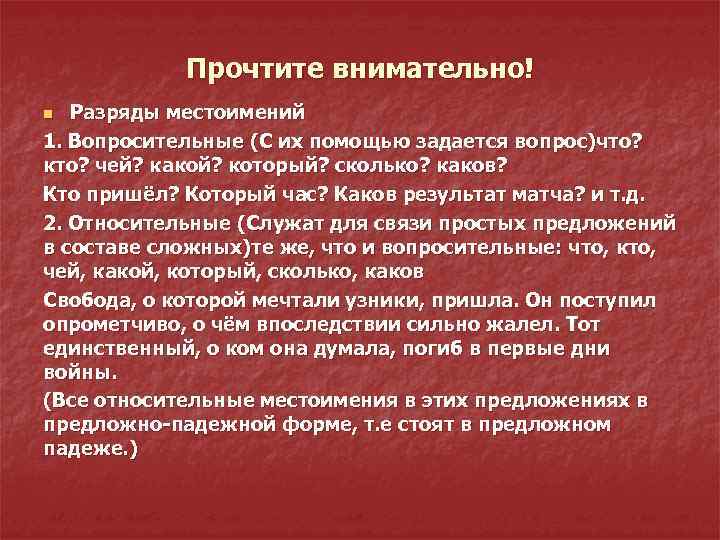 Прочтите внимательно!

Разряды местоимений

1. Вопросительные (С их помощью задается вопрос)что? кто? чей? какой? который? сколько? каков?

Кто пришёл? Который час? Каков результат матча? и т.д.

2. Относительные (Служат для связи простых предложений в составе сложных)те же, что и вопросительные: что, кто, чей, какой, который, сколько, каков

Свобода, о которой мечтали узники, пришла. Он поступил опрометчиво, о чём впоследствии сильно жалел. Тот единственный, о ком она думала, погиб в первые дни войны.

(Все относительные местоимения в этих предложениях в предложно-падежной форме, т.е стоят в предложном падеже.)